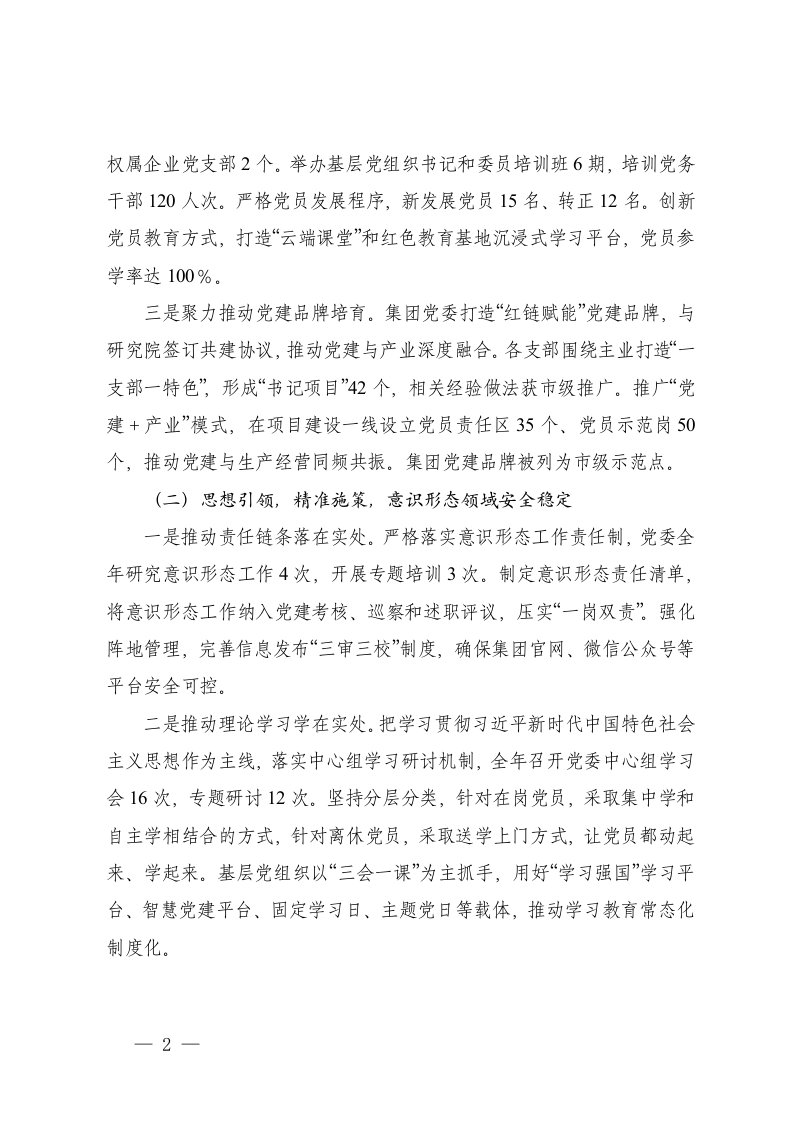 权属企业党支部2个。举办基层党组织书记和委员培训班6期，培训党务干部120人次。严格党员发展程序，新发展党员15名、转正12名。创新党员教育方式，打造“云端课堂”和红色教育基地沉浸式学习平台，党员参学率达100%。

三是聚力推动党建品牌培育。集团党委打造“红链赋能”党建品牌，与研究院签订共建协议，推动党建与产业深度融合。各支部围绕主业打造“一支部一特色”，形成“书记项目”42个，相关经验做法获市级推广。推广“党建+产业”模式，在项目建设一线设立党员责任区35个、党员示范岗50个，推动党建与生产经营同频共振。集团党建品牌被列为市级示范点。

（二）思想引领，精准施策，意识形态领域安全稳定

一是推动责任链条落在实处。严格落实意识形态工作责任制，党委全年研究意识形态工作4次，开展专题培训3次。制定意识形态责任清单，将意识形态工作纳入党建考核、巡察和述职评议，压实“一岗双责”。强化阵地管理，完善信息发布“三审三校”制度，确保集团官网、微信公众号等平台安全可控。

二是推动理论学习学在实处。把学习贯彻习近平新时代中国特色社会主义思想作为主线，落实中心组学习研讨机制，全年召开党委中心组学习会16次，专题研讨12次。坚持分层分类，针对在岗党员，采取集中学和自主学相结合的方式，针对离休党员，采取送学上门方式，让党员都动起来、学起来。基层党组织以“三会一课”为主抓手，用好“学习强国”学习平台、智慧党建平台、固定学习日、主题党日等载体，推动学习教育常态化制度化。

— 2 —